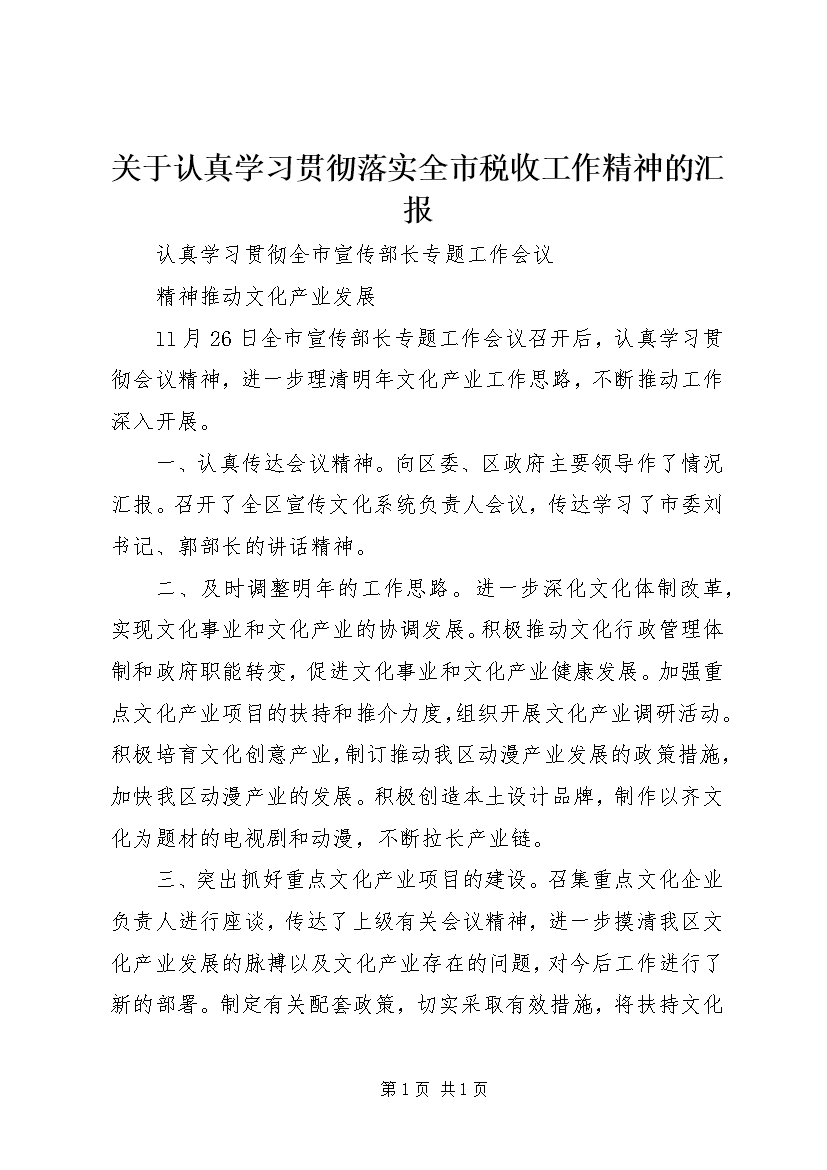 关于认真学习贯彻落实全市税收工作精神的汇报

认真学习贯彻全市宣传部长专题工作会议

精神推动文化产业发展

11月26日全市宣传部长专题工作会议召开后，认真学习贯彻会议精神，进一步理清明年文化产业工作思路，不断推动工作深入开展。

一、认真传达会议精神。向区委、区政府主要领导作了情况汇报。召开了全区宣传文化系统负责人会议，传达学习了市委刘书记、郭部长的讲话精神。

二、及时调整明年的工作思路。进一步深化文化体制改革，实现文化事业和文化产业的协调发展。积极推动文化行政管理体制和政府职能转变，促进文化事业和文化产业健康发展。加强重点文化产业项目的扶持和推介力度，组织开展文化产业调研活动。积极培育文化创意产业，制订推动我区动漫产业发展的政策措施，加快我区动漫产业的发展。积极创造本土设计品牌，制作以齐文化为题材的电视剧和动漫，不断拉长产业链。

三、突出抓好重点文化产业项目的建设。召集重点文化企业负责人进行座谈，传达了上级有关会议精神，进一步摸清我区文化产业发展的脉搏以及文化产业存在的问题，对今后工作进行了新的部署。制定有关配套政策，切实采取有效措施，将扶持文化

第1页 共1页